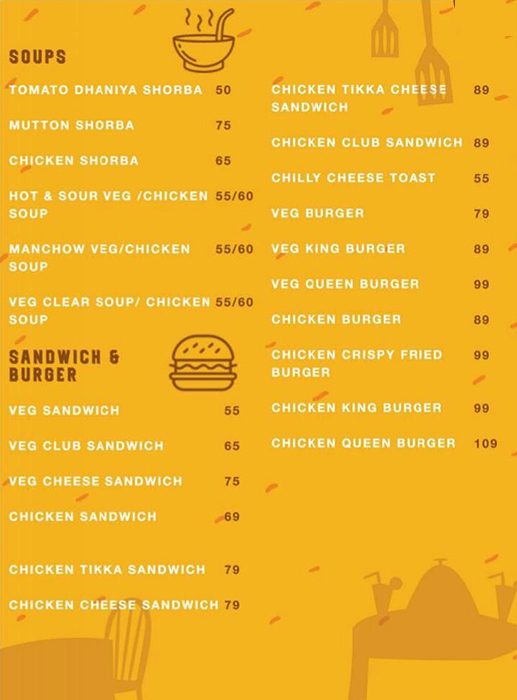 SOUPS

TOMATO DHANIYA SHORBA 50

MUTTON SHORBA 75

CHICKEN SHORBA 65

HOT & SOUR VEG /CHICKEN SOUP 55/60

MANCHOW VEG/CHICKEN SOUP 55/60

VEG CLEAR SOUP/ CHICKEN SOUP 55/60

SANDWICH & BURGER

VEG SANDWICH 55

VEG CLUB SANDWICH 65

VEG CHEESE SANDWICH 75

CHICKEN SANDWICH 69

CHICKEN TIKKA SANDWICH 79

CHICKEN CHEESE SANDWICH 79

CHICKEN TIKKA CHEESE SANDWICH 89

CHICKEN CLUB SANDWICH 89

CHILLY CHEESE TOAST 55

VEG BURGER 79

VEG KING BURGER 89

VEG QUEEN BURGER 99

CHICKEN BURGER 89

CHICKEN CRISPY FRIED BURGER 99

CHICKEN KING BURGER 99

CHICKEN QUEEN BURGER 109